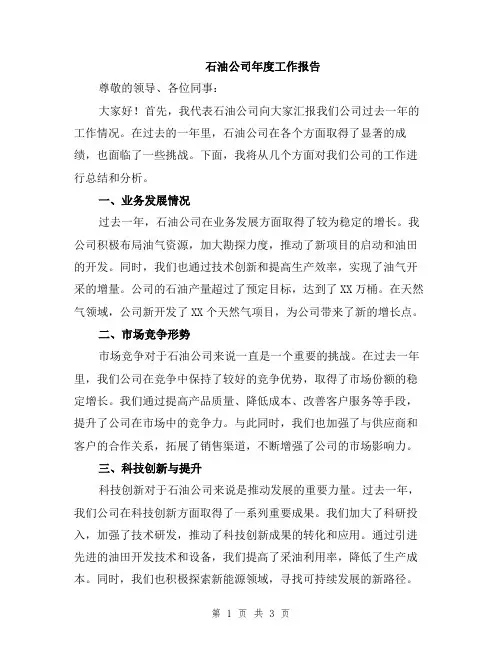 石油公司年度工作报告

尊敬的领导、各位同事：

大家好！首先，我代表石油公司向大家汇报我们公司过去一年的工作情况。在过去的一年里，石油公司在各个方面取得了显著的成绩，也面临了一些挑战。下面，我将从几个方面对我们公司的工作进行总结和分析。

一、业务发展情况

过去一年，石油公司在业务发展方面取得了较为稳定的增长。我公司积极布局油气资源，加大勘探力度，推动了新项目的启动和油田的开发。同时，我们也通过技术创新和提高生产效率，实现了油气开采的增量。公司的石油产量超过了预定目标，达到了 XX 万桶。在天然气领域，公司新开发了 XX 个天然气项目，为公司带来了新的增长点。

二、市场竞争形势

市场竞争对于石油公司来说一直是一个重要的挑战。在过去一年里，我们公司在竞争中保持了较好的竞争优势，取得了市场份额的稳定增长。我们通过提高产品质量、降低成本、改善客户服务等手段，提升了公司在市场中的竞争力。与此同时，我们也加强了与供应商和客户的合作关系，拓展了销售渠道，不断增强了公司的市场影响力。

三、科技创新与提升

科技创新对于石油公司来说是推动发展的重要力量。过去一年，我们公司在科技创新方面取得了一系列重要成果。我们加大了科研投入，加强了技术研发，推动了科技创新成果的转化和应用。通过引进先进的油田开发技术和设备，我们提高了采油利用率，降低了生产成本。同时，我们也积极探索新能源领域，寻找可持续发展的新路径。

第 1 页 共 3 页